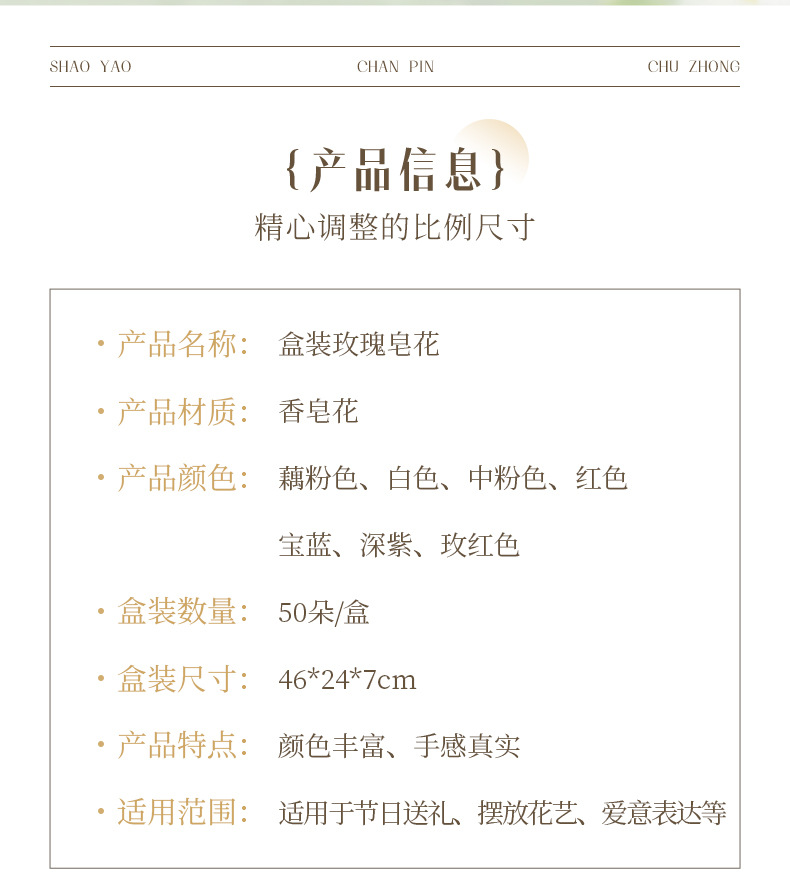 SHAO YAO CHAN PIN CHU ZHONG

{产品信息}

精心调整的比例尺寸

· 产品名称: 盒装玫瑰皂花

· 产品材质: 香皂花

· 产品颜色: 藕粉色、白色、中粉色、红色

宝蓝、深紫、玫红色

· 盒装数量: 50朵/盒

· 盒装尺寸: 46*24*7cm

· 产品特点: 颜色丰富、手感真实

· 适用范围: 适用于节日送礼、摆放花艺、爱意表达等